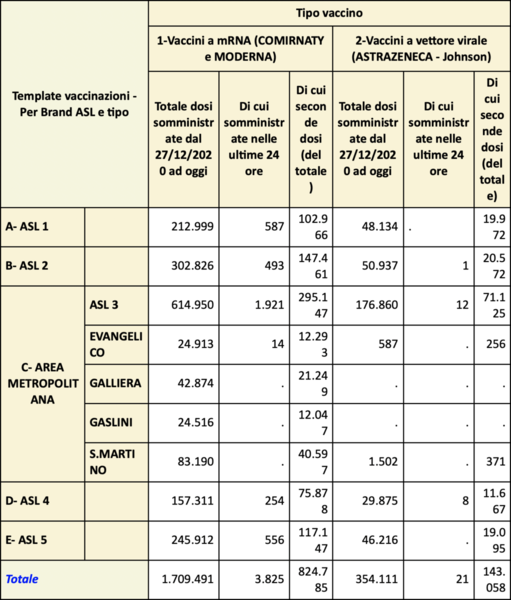 | Template vaccinazioni - Per Brand ASL e tipo | | Tipo vaccino | | | | | |
|---|---|---|---|---|---|---|---|
| | | 1-Vaccini a mRNA (COMIRNATY e MODERNA) | | | 2-Vaccini a vettore virale (ASTRAZENECA - Johnson) | | |
| | | Totale dosi somministrate dal 27/12/2020 ad oggi | Di cui somministrate nelle ultime 24 ore | Di cui seconde dosi (del totale) | Totale dosi somministrate dal 27/12/2020 ad oggi | Di cui somministrate nelle ultime 24 ore | Di cui seconde dosi (del totale) |
| A- ASL 1 | | 212.999 | 587 | 102.966 | 48.134 | . | 19.972 |
| B- ASL 2 | | 302.826 | 493 | 147.461 | 50.937 | 1 | 20.572 |
| C- AREA METROPOLITANA | ASL 3 | 614.950 | 1.921 | 295.147 | 176.860 | 12 | 71.125 |
| | EVANGELICO | 24.913 | 14 | 12.293 | 587 | . | 256 |
| | GALLIERA | 42.874 | . | 21.249 | . | . | . |
| | GASLINI | 24.516 | . | 12.047 | . | . | . |
| | S.MARTINO | 83.190 | . | 40.597 | 1.502 | . | 371 |
| D- ASL 4 | | 157.311 | 254 | 75.878 | 29.875 | 8 | 11.667 |
| E- ASL 5 | | 245.912 | 556 | 117.147 | 46.216 | . | 19.095 |
| Totale | | 1.709.491 | 3.825 | 824.785 | 354.111 | 21 | 143.058 |